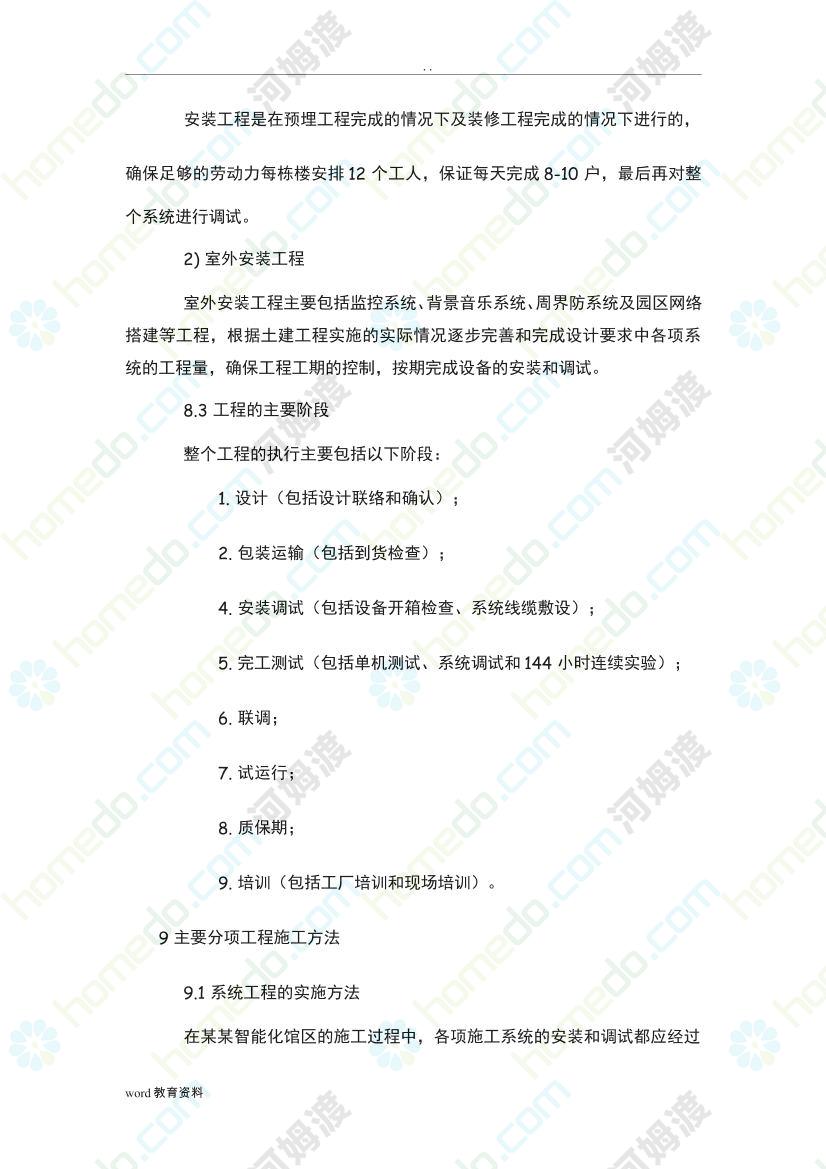 . .

安装工程是在预埋工程完成的情况下及装修工程完成的情况下进行的，确保足够的劳动力每栋楼安排 12 个工人，保证每天完成 8-10 户，最后再对整个系统进行调试。

2) 室外安装工程

室外安装工程主要包括监控系统、背景音乐系统、周界防系统及园区网络搭建等工程，根据土建工程实施的实际情况逐步完善和完成设计要求中各项系统的工程量，确保工程工期的控制，按期完成设备的安装和调试。

8.3 工程的主要阶段

整个工程的执行主要包括以下阶段：

1. 设计（包括设计联络和确认）；

2. 包装运输（包括到货检查）；

4. 安装调试（包括设备开箱检查、系统线缆敷设）；

5. 完工测试（包括单机测试、系统调试和 144 小时连续实验）；

6. 联调；

7. 试运行；

8. 质保期；

9. 培训（包括工厂培训和现场培训）。

9 主要分项工程施工方法

9.1 系统工程的实施方法

在某某智能化馆区的施工过程中，各项施工系统的安装和调试都应经过

word 教育资料

homedo.com 河姆渡